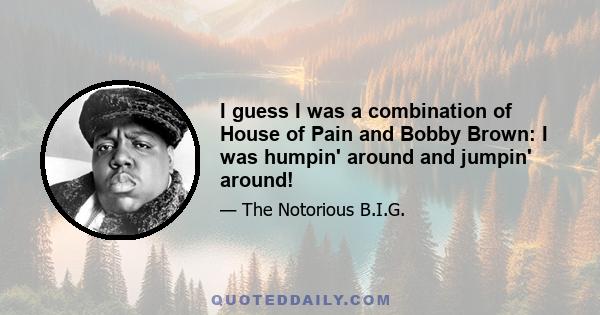 I guess I was a combination of House of Pain and Bobby Brown: I was humpin' around and jumpin' around!

— The Notorious B.I.G.

QUOTEDDAILY.COM